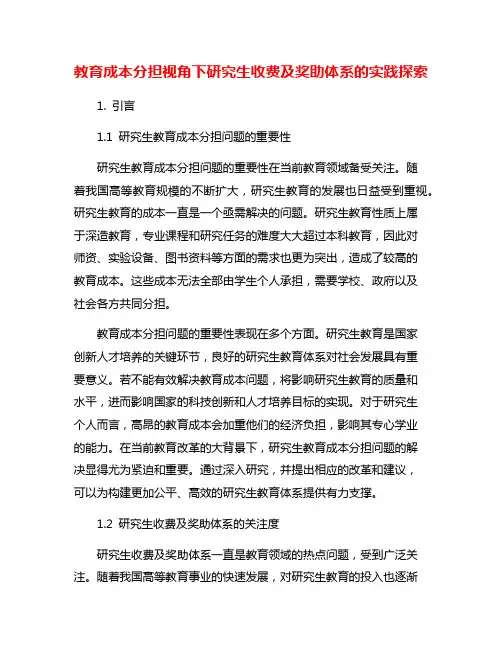 教育成本分担视角下研究生收费及奖助体系的实践探索

1. 引言

1.1 研究生教育成本分担问题的重要性

研究生教育成本分担问题的重要性在当前教育领域备受关注。随着我国高等教育规模的不断扩大，研究生教育的发展也日益受到重视。研究生教育的成本一直是一个亟需解决的问题。研究生教育性质上属于深造教育，专业课程和研究任务的难度大大超过本科教育，因此对师资、实验设备、图书资料等方面的需求也更为突出，造成了较高的教育成本。这些成本无法全部由学生个人承担，需要学校、政府以及社会各方共同分担。

教育成本分担问题的重要性表现在多个方面。研究生教育是国家创新人才培养的关键环节，良好的研究生教育体系对社会发展具有重要意义。若不能有效解决教育成本问题，将影响研究生教育的质量和水平，进而影响国家的科技创新和人才培养目标的实现。对于研究生个人而言，高昂的教育成本会加重他们的经济负担，影响其专心学业的能力。在当前教育改革的大背景下，研究生教育成本分担问题的解决显得尤为紧迫和重要。通过深入研究，并提出相应的改革和建议，可以为构建更加公平、高效的研究生教育体系提供有力支撑。

1.2 研究生收费及奖助体系的关注度

研究生收费及奖助体系一直是教育领域的热点问题，受到广泛关注。随着我国高等教育事业的快速发展，对研究生教育的投入也逐渐